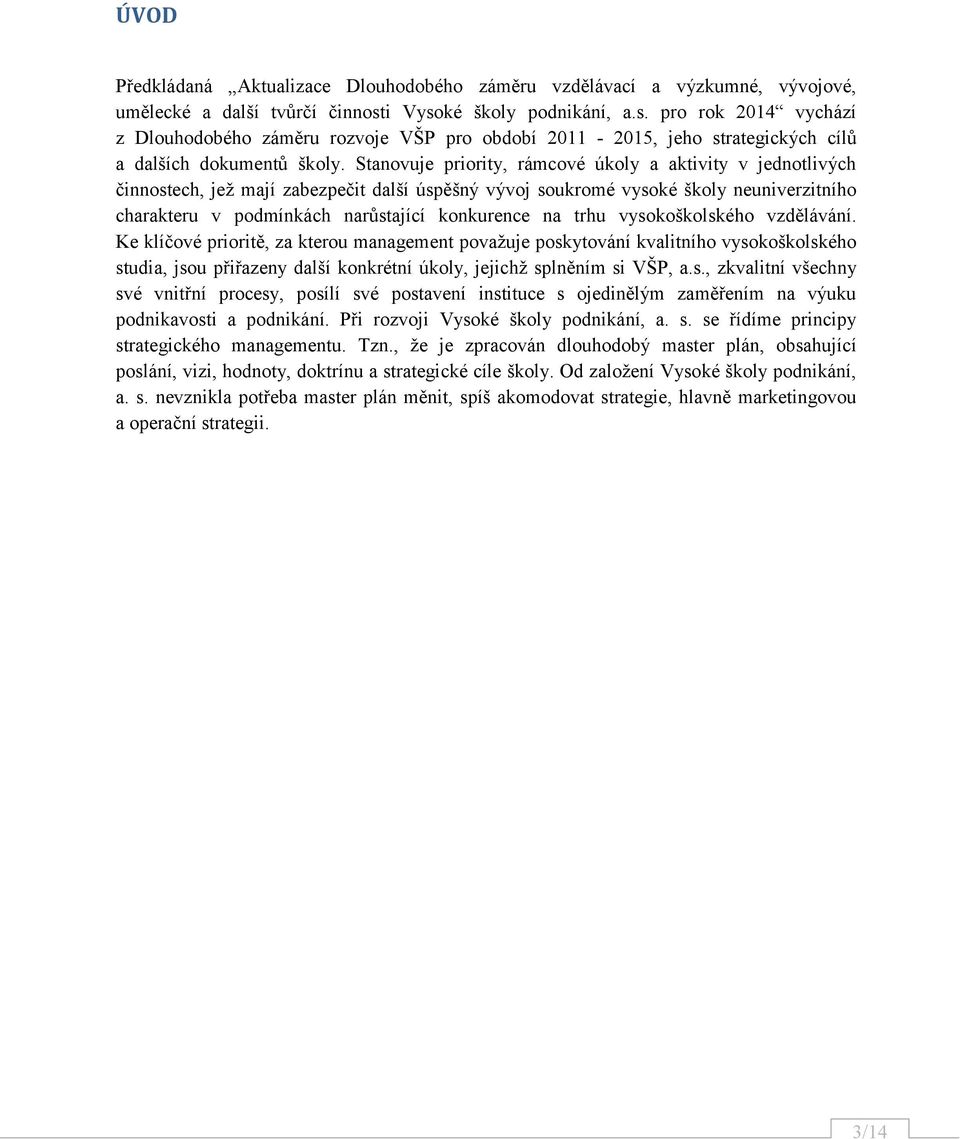 ÚVOD

Předkládaná „Aktualizace Dlouhodobého záměru vzdělávací a výzkumné, vývojové, umělecké a další tvůrčí činnosti Vysoké školy podnikání, a.s. pro rok 2014“ vychází z Dlouhodobého záměru rozvoje VŠP pro období 2011 - 2015, jeho strategických cílů a dalších dokumentů školy. Stanovuje priority, rámcové úkoly a aktivity v jednotlivých činnostech, jež mají zabezpečit další úspěšný vývoj soukromé vysoké školy neuniverzitního charakteru v podmínkách narůstající konkurence na trhu vysokoškolského vzdělávání. Ke klíčové prioritě, za kterou management považuje poskytování kvalitního vysokoškolského studia, jsou přiřazeny další konkrétní úkoly, jejichž splněním si VŠP, a.s., zkvalitní všechny své vnitřní procesy, posílí své postavení instituce s ojedinělým zaměřením na výuku podnikavosti a podnikání. Při rozvoji Vysoké školy podnikání, a. s. se řídíme principy strategického managementu. Tzn., že je zpracován dlouhodobý master plán, obsahující poslání, vizi, hodnoty, doktrínu a strategické cíle školy. Od založení Vysoké školy podnikání, a. s. nevznikla potřeba master plán měnit, spíš akomodovat strategie, hlavně marketingovou a operační strategii.

3/14